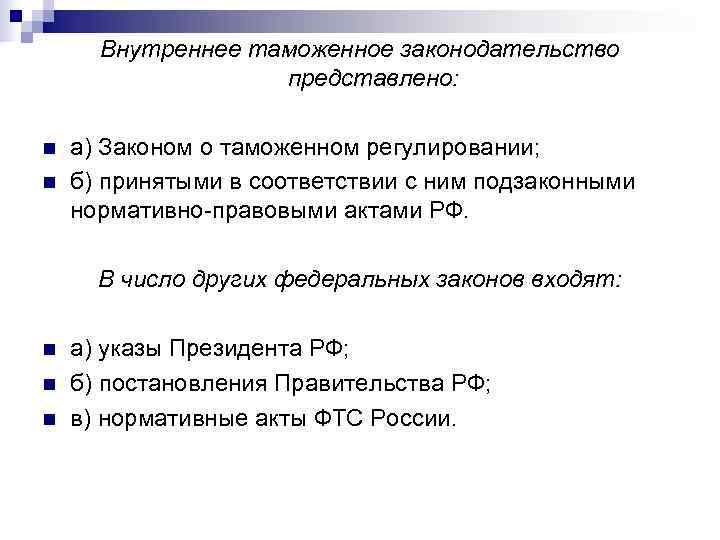 Внутреннее таможенное законодательство представлено:

а) Законом о таможенном регулировании;
б) принятыми в соответствии с ним подзаконными нормативно-правовыми актами РФ.

В число других федеральных законов входят:

а) указы Президента РФ;
б) постановления Правительства РФ;
в) нормативные акты ФТС России.